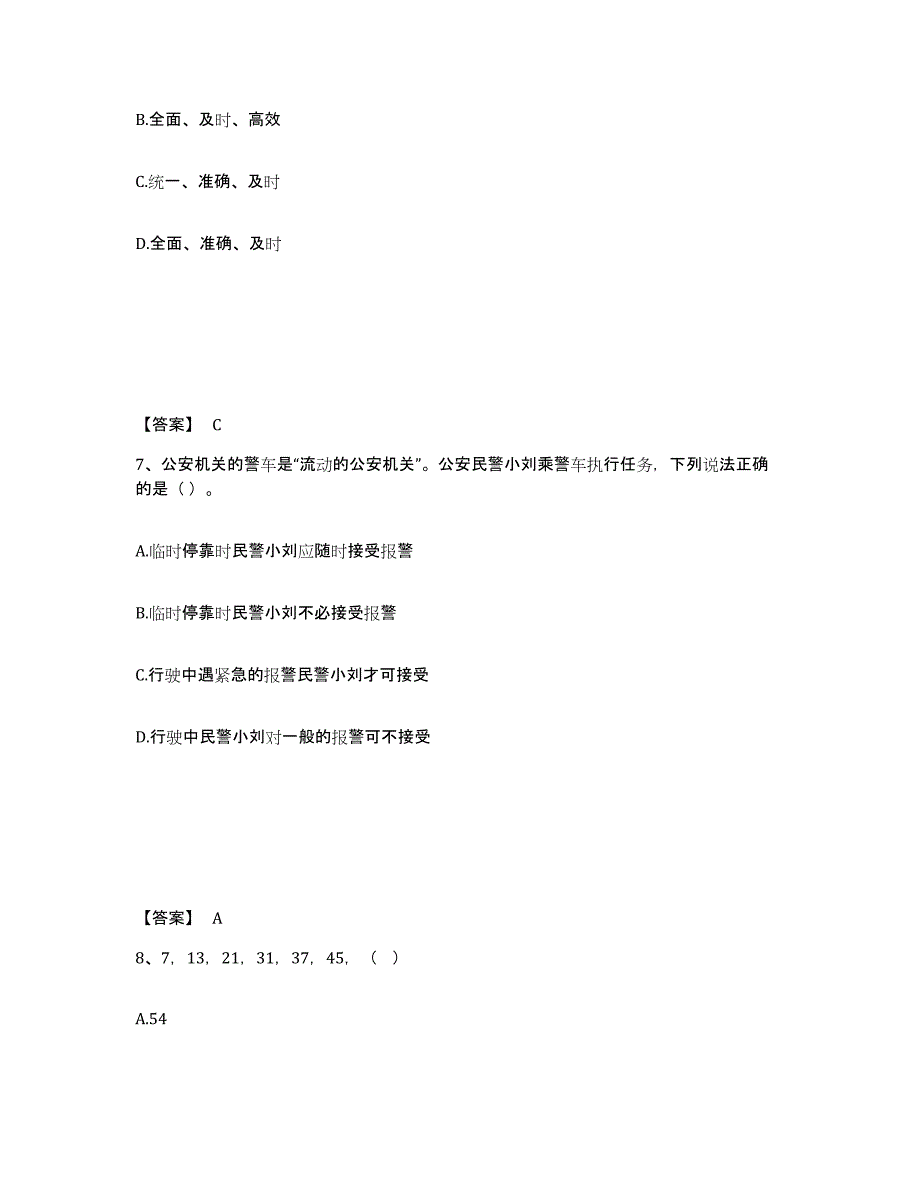 B.全面、及时、高效

C.统一、准确、及时

D.全面、准确、及时

【答案】 C

7、公安机关的警车是“流动的公安机关”。公安民警小刘乘警车执行任务，下列说法正确的是（ ）。

A.临时停靠时民警小刘应随时接受报警

B.临时停靠时民警小刘不必接受报警

C.行驶中遇紧急的报警民警小刘才可接受

D.行驶中民警小刘对一般的报警可不接受

【答案】 A

8、7，13，21，31，37，45，（ ）

A.54